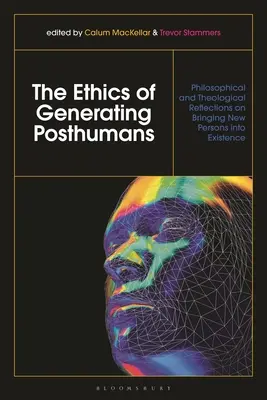 edited by Calum MacKellar & Trevor Stammers

The Ethics of Generating Posthumans

Philosophical and Theological Reflections on Bringing New Persons into Existence

BLOOMSBURY